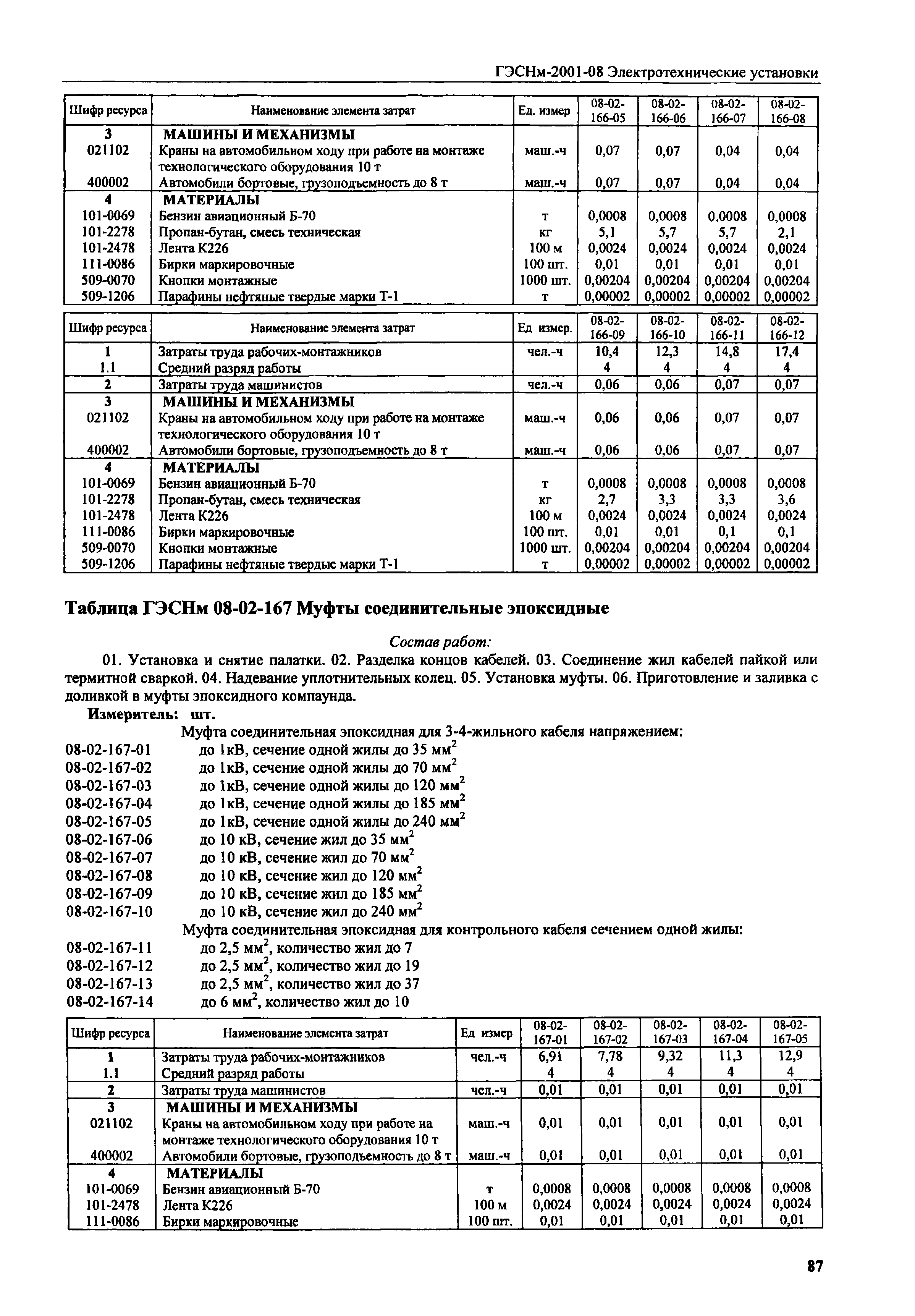 ГЭСНм-2001-08 Электротехнические установки

| Шифр ресурса | Наименование элемента затрат | Ед. измер | 08-02-166-05 | 08-02-166-06 | 08-02-166-07 | 08-02-166-08 |
|---|---|---|---|---|---|---|
| 3 | МАШИНЫ И МЕХАНИЗМЫ | | | | | |
| 021102 | Краны на автомобильном ходу при работе на монтаже технологического оборудования 10 т | маш.-ч | 0,07 | 0,07 | 0,04 | 0,04 |
| 400002 | Автомобили бортовые, грузоподъемность до 8 т | маш.-ч | 0,07 | 0,07 | 0,04 | 0,04 |
| 4 | МАТЕРИАЛЫ | | | | | |
| 101-0069 | Бензин авиационный Б-70 | т | 0,0008 | 0,0008 | 0,0008 | 0,0008 |
| 101-2278 | Пропан-бутан, смесь техническая | кг | 5,1 | 5,7 | 5,7 | 2,1 |
| 101-2478 | Лента К226 | 100 м | 0,0024 | 0,0024 | 0,0024 | 0,0024 |
| 111-0086 | Бирки маркировочные | 100 шт. | 0,01 | 0,01 | 0,01 | 0,01 |
| 509-0070 | Кнопки монтажные | 1000 шт. | 0,00204 | 0,00204 | 0,00204 | 0,00204 |
| 509-1206 | Парафины нефтяные твердые марки Т-1 | т | 0,00002 | 0,00002 | 0,00002 | 0,00002 |

| Шифр ресурса | Наименование элемента затрат | Ед измер. | 08-02-166-09 | 08-02-166-10 | 08-02-166-11 | 08-02-166-12 |
|---|---|---|---|---|---|---|
| 1 | Затраты труда рабочих-монтажников | чел.-ч | 10,4 | 12,3 | 14,8 | 17,4 |
| 1.1 | Средний разряд работы | | 4 | 4 | 4 | 4 |
| 2 | Затраты труда машинистов | чел.-ч | 0,06 | 0,06 | 0,07 | 0,07 |
| 3 | МАШИНЫ И МЕХАНИЗМЫ | | | | | |
| 021102 | Краны на автомобильном ходу при работе на монтаже технологического оборудования 10 т | маш.-ч | 0,06 | 0,06 | 0,07 | 0,07 |
| 400002 | Автомобили бортовые, грузоподъемность до 8 т | маш.-ч | 0,06 | 0,06 | 0,07 | 0,07 |
| 4 | МАТЕРИАЛЫ | | | | | |
| 101-0069 | Бензин авиационный Б-70 | т | 0,0008 | 0,0008 | 0,0008 | 0,0008 |
| 101-2278 | Пропан-бутан, смесь техническая | кг | 2,7 | 3,3 | 3,3 | 3,6 |
| 101-2478 | Лента К226 | 100 м | 0,0024 | 0,0024 | 0,0024 | 0,0024 |
| 111-0086 | Бирки маркировочные | 100 шт. | 0,01 | 0,01 | 0,1 | 0,1 |
| 509-0070 | Кнопки монтажные | 1000 шт. | 0,00204 | 0,00204 | 0,00204 | 0,00204 |
| 509-1206 | Парафины нефтяные твердые марки Т-1 | т | 0,00002 | 0,00002 | 0,00002 | 0,00002 |

Таблица ГЭСНм 08-02-167 Муфты соединительные эпоксидные

Состав работ:

01. Установка и снятие палатки. 02. Разделка концов кабелей. 03. Соединение жил кабелей пайкой или термитной сваркой. 04. Надевание уплотнительных колец. 05. Установка муфты. 06. Приготовление и заливка с доливкой в муфты эпоксидного компаунда.

Измеритель: шт.

Муфта соединительная эпоксидная для 3-4-жильного кабеля напряжением:
08-02-167-01 до 1кВ, сечение одной жилы до 35 мм$^2$
08-02-167-02 до 1кВ, сечение одной жилы до 70 мм$^2$
08-02-167-03 до 1кВ, сечение одной жилы до 120 мм$^2$
08-02-167-04 до 1кВ, сечение одной жилы до 185 мм$^2$
08-02-167-05 до 1кВ, сечение одной жилы до 240 мм$^2$
08-02-167-06 до 10 кВ, сечение жил до 35 мм$^2$
08-02-167-07 до 10 кВ, сечение жил до 70 мм$^2$
08-02-167-08 до 10 кВ, сечение жил до 120 мм$^2$
08-02-167-09 до 10 кВ, сечение жил до 185 мм$^2$
08-02-167-10 до 10 кВ, сечение жил до 240 мм$^2$
Муфта соединительная эпоксидная для контрольного кабеля сечением одной жилы:
08-02-167-11 до 2,5 мм$^2$, количество жил до 7
08-02-167-12 до 2,5 мм$^2$, количество жил до 19
08-02-167-13 до 2,5 мм$^2$, количество жил до 37
08-02-167-14 до 6 мм$^2$, количество жил до 10

| Шифр ресурса | Наименование элемента затрат | Ед измер | 08-02-167-01 | 08-02-167-02 | 08-02-167-03 | 08-02-167-04 | 08-02-167-05 |
|---|---|---|---|---|---|---|---|
| 1 | Затраты труда рабочих-монтажников | чел.-ч | 6,91 | 7,78 | 9,32 | 11,3 | 12,9 |
| 1.1 | Средний разряд работы | | 4 | 4 | 4 | 4 | 4 |
| 2 | Затраты труда машинистов | чел.-ч | 0,01 | 0,01 | 0,01 | 0,01 | 0,01 |
| 3 | МАШИНЫ И МЕХАНИЗМЫ | | | | | | |
| 021102 | Краны на автомобильном ходу при работе на монтаже технологического оборудования 10 т | маш.-ч | 0,01 | 0,01 | 0,01 | 0,01 | 0,01 |
| 400002 | Автомобили бортовые, грузоподъемность до 8 т | маш.-ч | 0,01 | 0,01 | 0,01 | 0,01 | 0,01 |
| 4 | МАТЕРИАЛЫ | | | | | | |
| 101-0069 | Бензин авиационный Б-70 | т | 0,0008 | 0,0008 | 0,0008 | 0,0008 | 0,0008 |
| 101-2478 | Лента К226 | 100 м | 0,0024 | 0,0024 | 0,0024 | 0,0024 | 0,0024 |
| 111-0086 | Бирки маркировочные | 100 шт. | 0,01 | 0,01 | 0,01 | 0,01 | 0,01 |

87